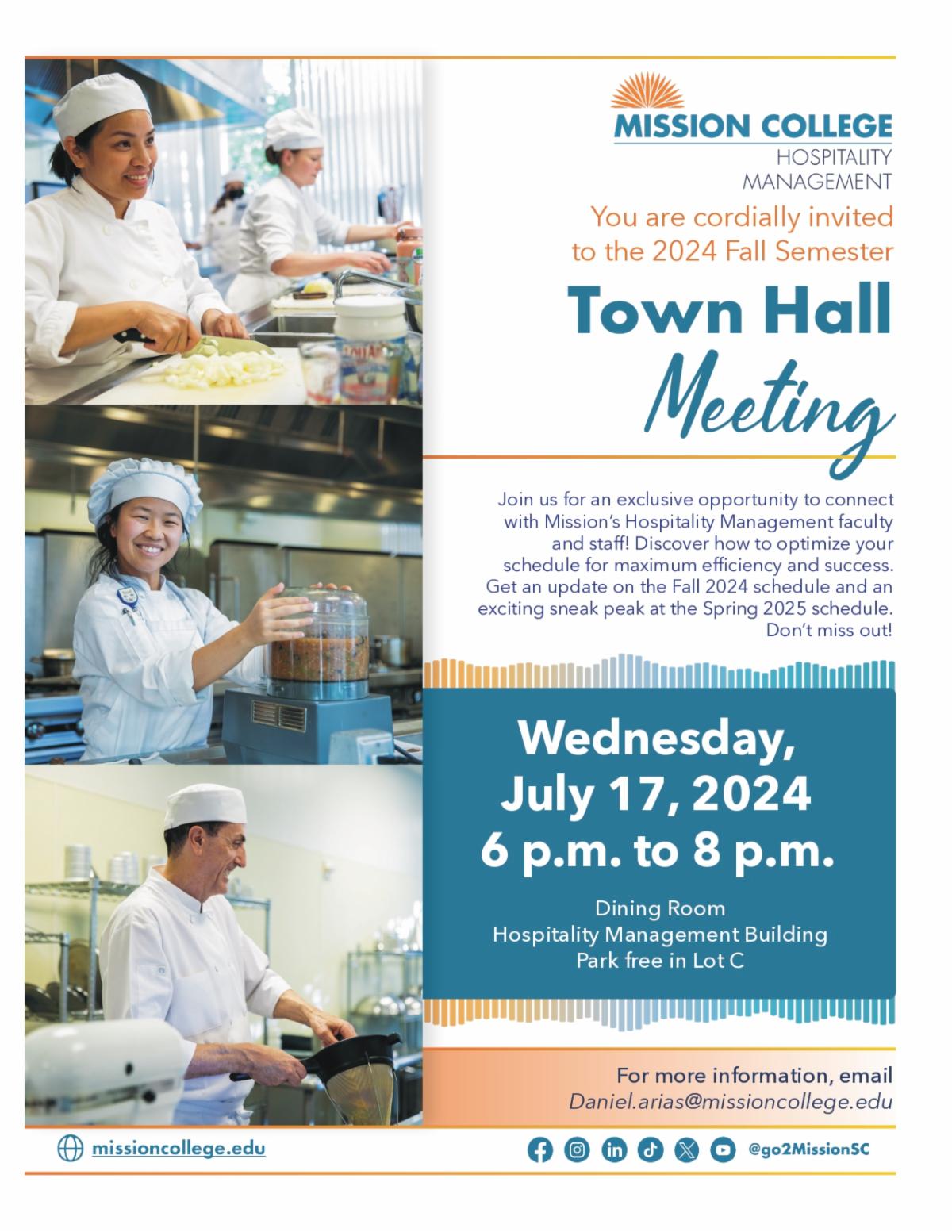 MISSION COLLEGE
HOSPITALITY
MANAGEMENT

You are cordially invited to the 2024 Fall Semester

Town Hall
Meeting

Join us for an exclusive opportunity to connect with Mission's Hospitality Management faculty and staff! Discover how to optimize your schedule for maximum efficiency and success. Get an update on the Fall 2024 schedule and an exciting sneak peak at the Spring 2025 schedule. Don't miss out!

Wednesday,
July 17, 2024
6 p.m. to 8 p.m.

Dining Room
Hospitality Management Building
Park free in Lot C

For more information, email
Daniel.arias@missioncollege.edu

missioncollege.edu

@go2MissionSC